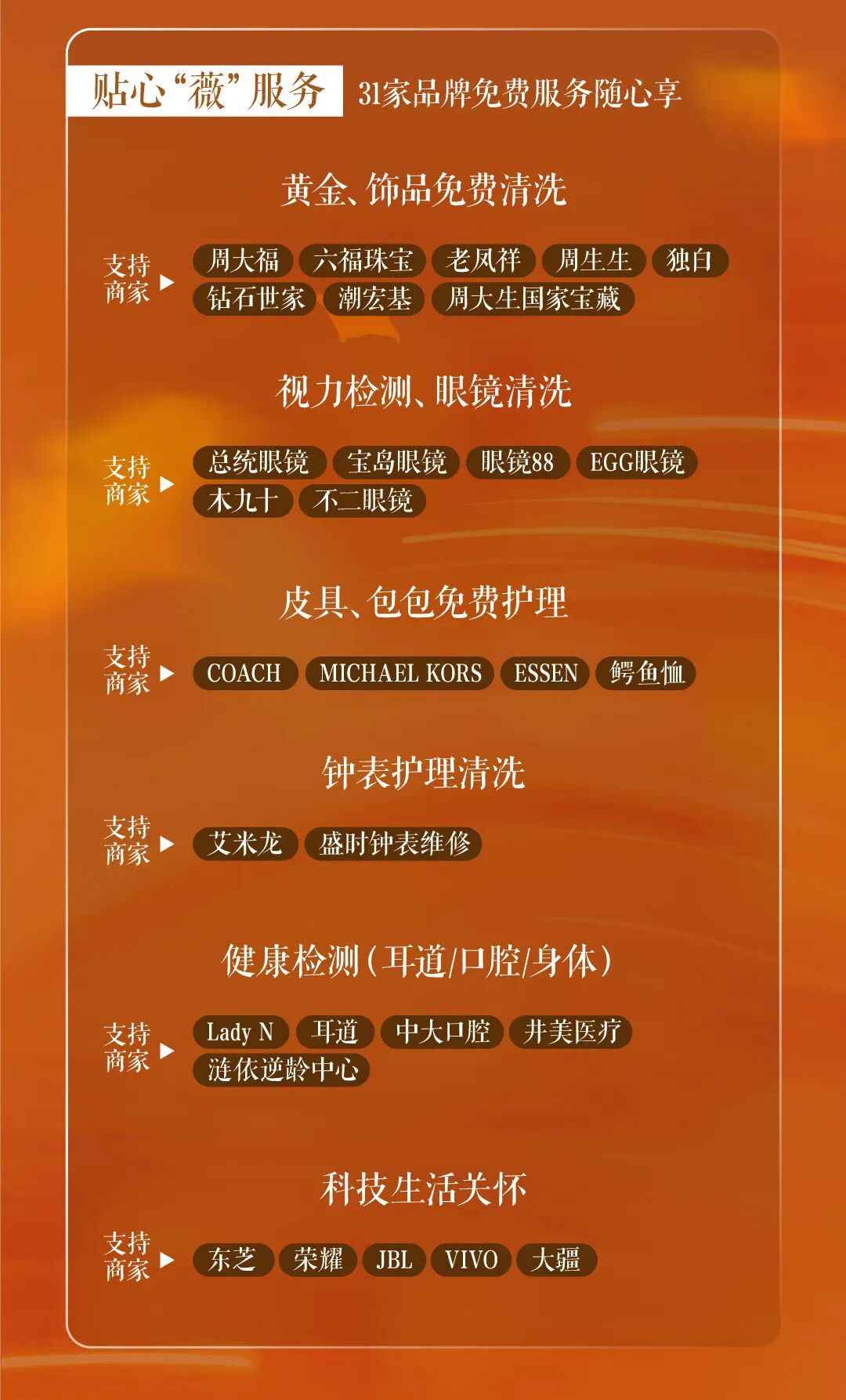 贴心“薇”服务 31家品牌免费服务随心享

黄金、饰品免费清洗

支持商家 ▶ 周大福 六福珠宝 老凤祥 周生生 独白 钻石世家 潮宏基 周大生国家宝藏

视力检测、眼镜清洗

支持商家 ▶ 总统眼镜 宝岛眼镜 眼镜88 EGG眼镜 木九十 不二眼镜

皮具、包包免费护理

支持商家 ▶ COACH MICHAEL KORS ESSEN 鳄鱼恤

钟表护理清洗

支持商家 ▶ 艾米龙 盛时钟表维修

健康检测(耳道/口腔/身体)

支持商家 ▶ Lady N 耳道 中大口腔 井美医疗 涟依逆龄中心

科技生活关怀

支持商家 ▶ 东芝 荣耀 JBL VIVO 大疆